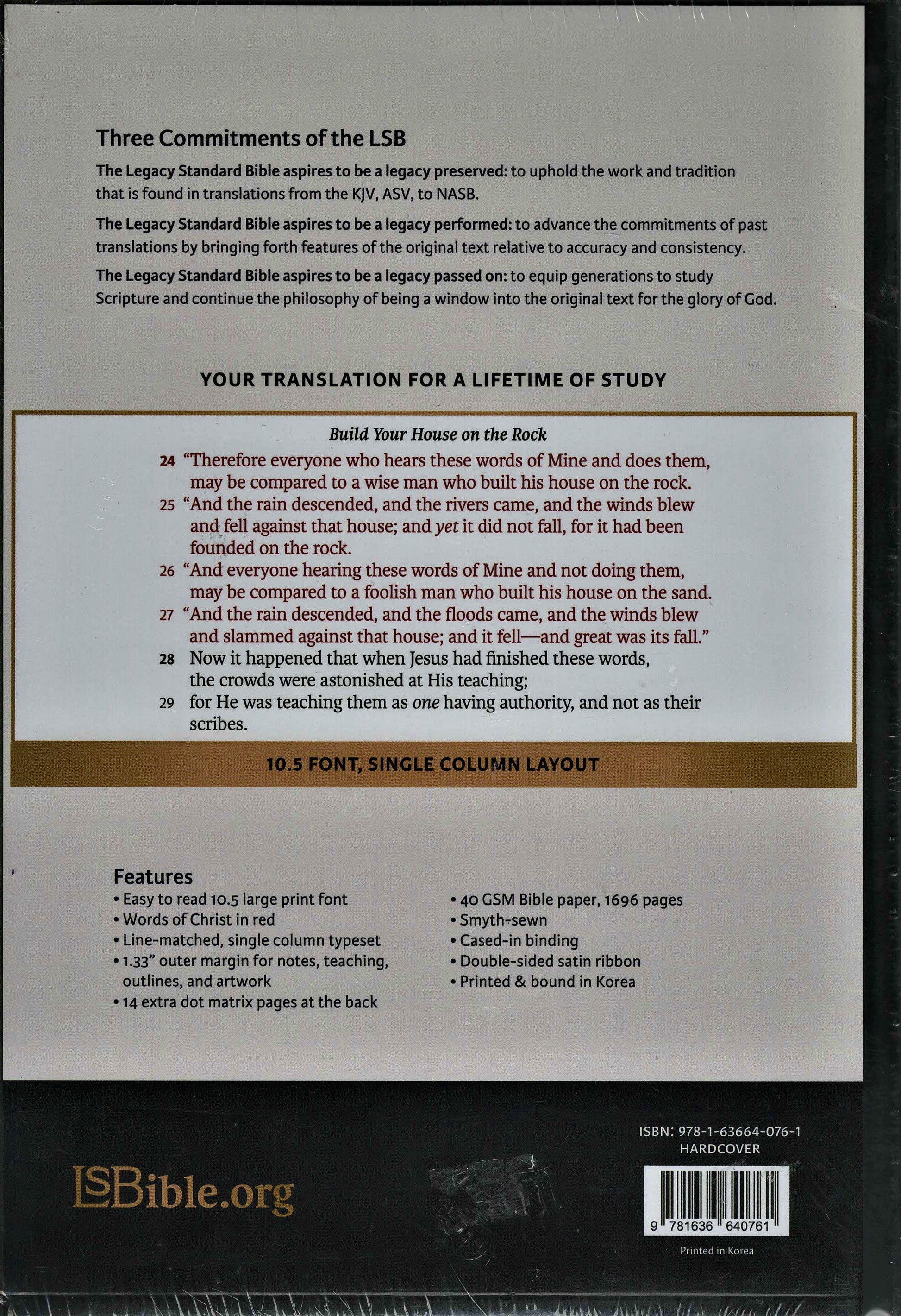 Three Commitments of the LSB

The Legacy Standard Bible aspires to be a legacy preserved: to uphold the work and tradition that is found in translations from the KJV, ASV, to NASB.

The Legacy Standard Bible aspires to be a legacy performed: to advance the commitments of past translations by bringing forth features of the original text relative to accuracy and consistency.

The Legacy Standard Bible aspires to be a legacy passed on: to equip generations to study Scripture and continue the philosophy of being a window into the original text for the glory of God.

YOUR TRANSLATION FOR A LIFETIME OF STUDY

Build Your House on the Rock

24 "Therefore everyone who hears these words of Mine and does them, may be compared to a wise man who built his house on the rock.

25 "And the rain descended, and the rivers came, and the winds blew and fell against that house; and yet it did not fall, for it had been founded on the rock.

26 "And everyone hearing these words of Mine and not doing them, may be compared to a foolish man who built his house on the sand.

27 "And the rain descended, and the floods came, and the winds blew and slammed against that house; and it fell—and great was its fall."

28 Now it happened that when Jesus had finished these words, the crowds were astonished at His teaching;

29 for He was teaching them as one having authority, and not as their scribes.

10.5 FONT, SINGLE COLUMN LAYOUT

Features
• Easy to read 10.5 large print font
• Words of Christ in red
• Line-matched, single column typeset
• 1.33" outer margin for notes, teaching, outlines, and artwork
• 14 extra dot matrix pages at the back
• 40 GSM Bible paper, 1696 pages
• Smyth-sewn
• Cased-in binding
• Double-sided satin ribbon
• Printed & bound in Korea

LSBible.org

ISBN: 978-1-63664-076-1
HARDCOVER

9 781636 640761

Printed in Korea